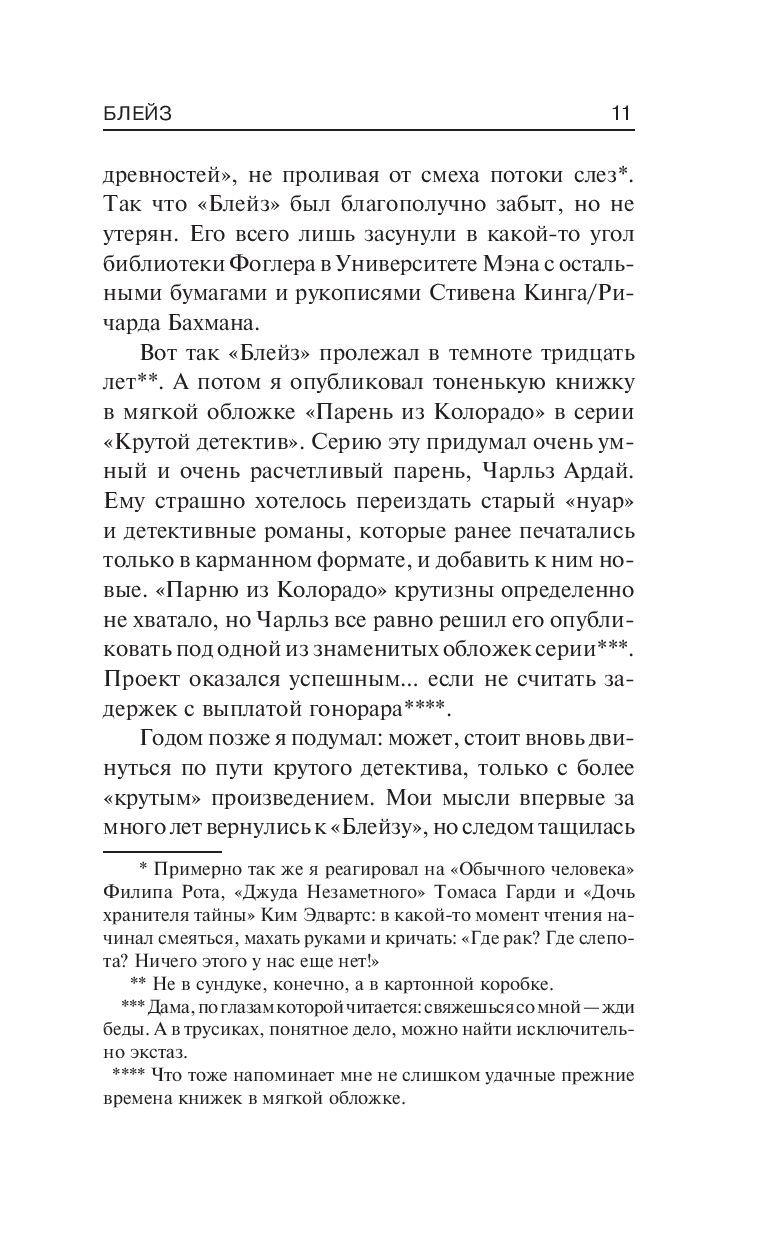 БЛЕЙЗ 11

древностей», не проливая от смеха потоки слез*. Так что «Блейз» был благополучно забыт, но не утерян. Его всего лишь засунули в какой-то угол библиотеки Фоглера в Университете Мэна с остальными бумагами и рукописями Стивена Кинга/Ричарда Бахмана.

Вот так «Блейз» пролежал в темноте тридцать лет**. А потом я опубликовал тоненькую книжку в мягкой обложке «Парень из Колорадо» в серии «Крутой детектив». Серию эту придумал очень умный и очень расчетливый парень, Чарльз Ардай. Ему страшно хотелось переиздать старый «нуар» и детективные романы, которые ранее печатались только в карманном формате, и добавить к ним новые. «Парню из Колорадо» крутизны определенно не хватало, но Чарльз все равно решил его опубликовать под одной из знаменитых обложек серии***. Проект оказался успешным... если не считать задержек с выплатой гонорара****.

Годом позже я подумал: может, стоит вновь двинуться по пути крутого детектива, только с более «крутым» произведением. Мои мысли впервые за много лет вернулись к «Блейзу», но следом тащилась

* Примерно так же я реагировал на «Обычного человека» Филипа Рота, «Джуда Незаметного» Томаса Гарди и «Дочь хранителя тайны» Ким Эдвартс: в какой-то момент чтения начинал смеяться, махать руками и кричать: «Где рак? Где слепота? Ничего этого у нас еще нет!»

** Не в сундуке, конечно, а в картонной коробке.

*** Дама, по глазам которой читается: свяжешься со мной — жди беды. А в трусиках, понятное дело, можно найти исключительно экстаз.

**** Что тоже напоминает мне не слишком удачные прежние времена книжек в мягкой обложке.